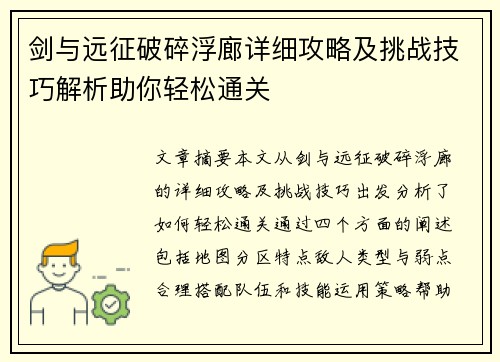 剑与远征破碎浮廊详细攻略及挑战技巧解析助你轻松通关

文章摘要本文从剑与远征破碎浮廊的详细攻略及挑战技巧出发分析了如何轻松通关通过四个方面的阐述包括地图分区特点敌人类型与弱点合理搭配队伍和技能运用策略帮助